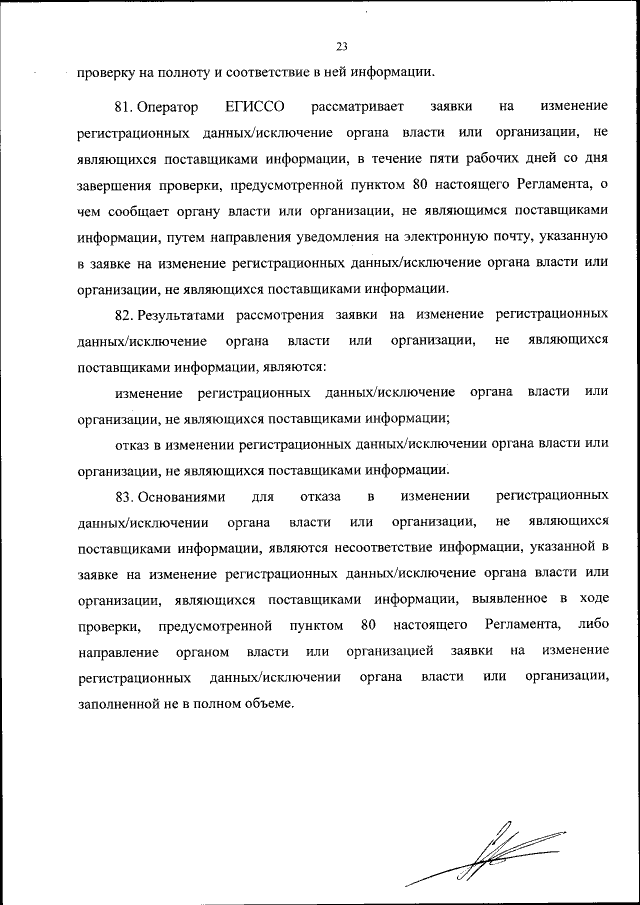 23

проверку на полноту и соответствие в ней информации.

81. Оператор ЕГИССО рассматривает заявки на изменение регистрационных данных/исключение органа власти или организации, не являющихся поставщиками информации, в течение пяти рабочих дней со дня завершения проверки, предусмотренной пунктом 80 настоящего Регламента, о чем сообщает органу власти или организации, не являющимся поставщиками информации, путем направления уведомления на электронную почту, указанную в заявке на изменение регистрационных данных/исключение органа власти или организации, не являющихся поставщиками информации.

82. Результатами рассмотрения заявки на изменение регистрационных данных/исключение органа власти или организации, не являющихся поставщиками информации, являются:

изменение регистрационных данных/исключение органа власти или организации, не являющихся поставщиками информации;

отказ в изменении регистрационных данных/исключении органа власти или организации, не являющихся поставщиками информации.

83. Основаниями для отказа в изменении регистрационных данных/исключении органа власти или организации, не являющихся поставщиками информации, являются несоответствие информации, указанной в заявке на изменение регистрационных данных/исключение органа власти или организации, являющихся поставщиками информации, выявленное в ходе проверки, предусмотренной пунктом 80 настоящего Регламента, либо направление органом власти или организацией заявки на изменение регистрационных данных/исключении органа власти или организации, заполненной не в полном объеме.